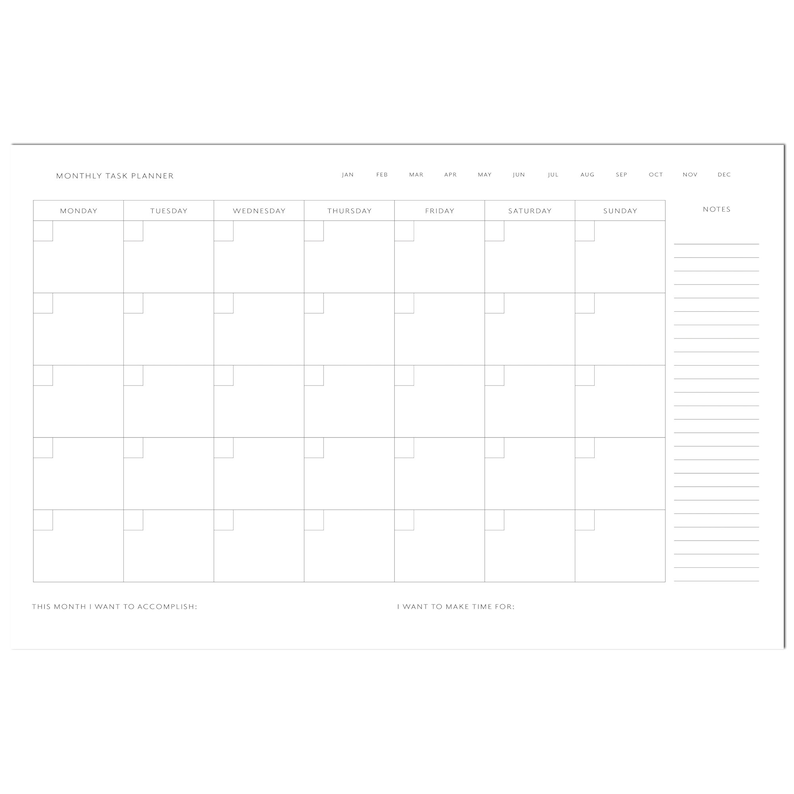 MONTHLY TASK PLANNER

JAN FEB MAR APR MAY JUN JUL AUG SEP OCT NOV DEC

| MONDAY | TUESDAY | WEDNESDAY | THURSDAY | FRIDAY | SATURDAY | SUNDAY |
|---|---|---|---|---|---|---|
| | | | | | | |
| | | | | | | |
| | | | | | | |
| | | | | | | |
| | | | | | | |

NOTES

THIS MONTH I WANT TO ACCOMPLISH:

I WANT TO MAKE TIME FOR: